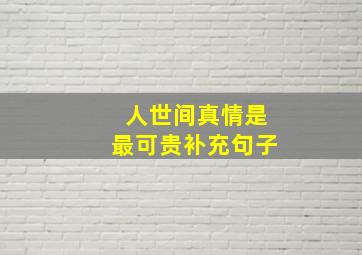 人世间真情是
最可贵补充句子